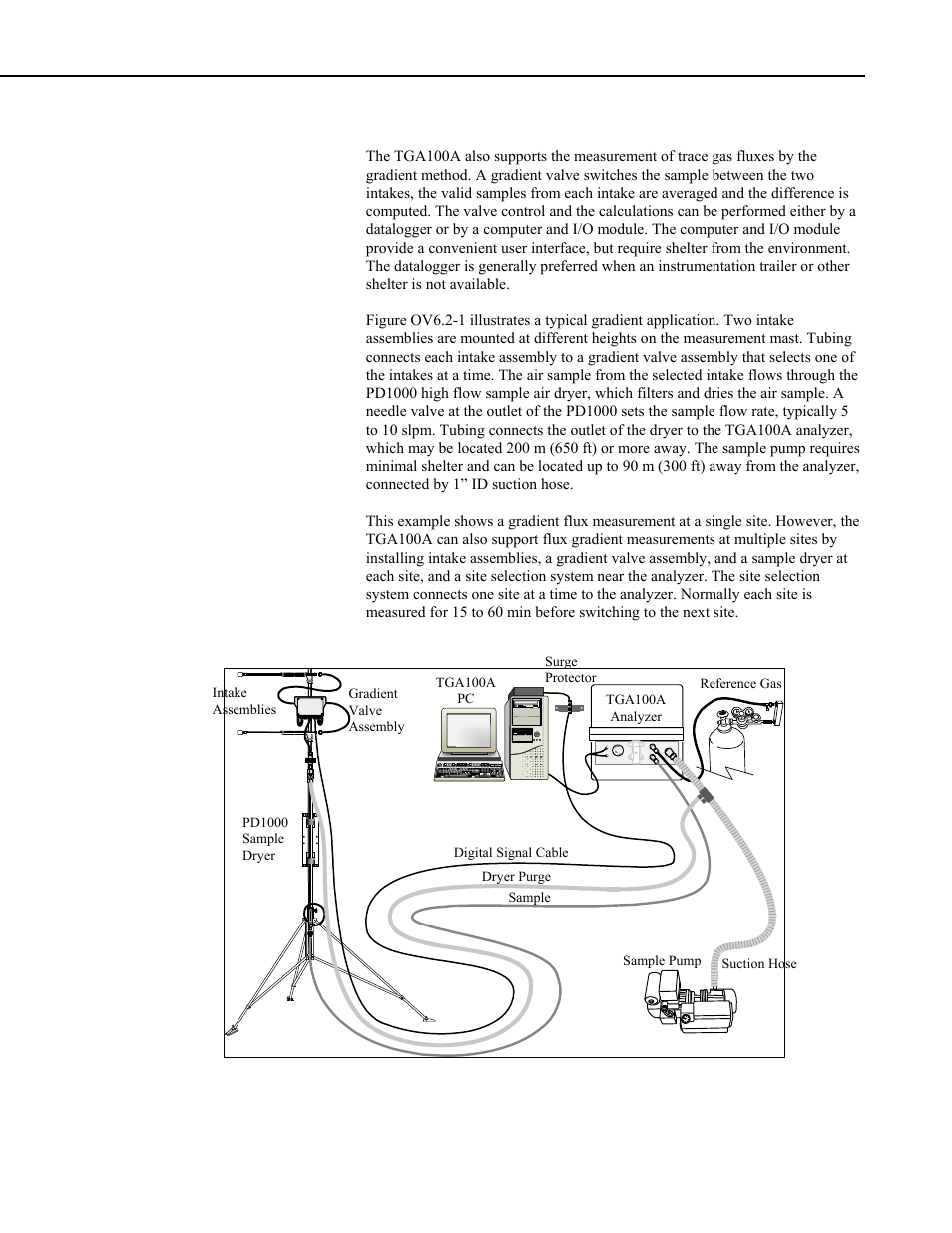 The TGA100A also supports the measurement of trace gas fluxes by the gradient method. A gradient valve switches the sample between the two intakes, the valid samples from each intake are averaged and the difference is computed. The valve control and the calculations can be performed either by a datalogger or by a computer and I/O module. The computer and I/O module provide a convenient user interface, but require shelter from the environment. The datalogger is generally preferred when an instrumentation trailer or other shelter is not available.

Figure OV6.2-1 illustrates a typical gradient application. Two intake assemblies are mounted at different heights on the measurement mast. Tubing connects each intake assembly to a gradient valve assembly that selects one of the intakes at a time. The air sample from the selected intake flows through the PD1000 high flow sample air dryer, which filters and dries the air sample. A needle valve at the outlet of the PD1000 sets the sample flow rate, typically 5 to 10 slpm. Tubing connects the outlet of the dryer to the TGA100A analyzer, which may be located 200 m (650 ft) or more away. The sample pump requires minimal shelter and can be located up to 90 m (300 ft) away from the analyzer, connected by 1” ID suction hose.

This example shows a gradient flux measurement at a single site. However, the TGA100A can also support flux gradient measurements at multiple sites by installing intake assemblies, a gradient valve assembly, and a sample dryer at each site, and a site selection system near the analyzer. The site selection system connects one site at a time to the analyzer. Normally each site is measured for 15 to 60 min before switching to the next site.

Intake Assemblies
Gradient Valve Assembly
TGA100A PC
Surge Protector
TGA100A Analyzer
Reference Gas
PD1000 Sample Dryer
Digital Signal Cable
Dryer Purge
Sample
Sample Pump
Suction Hose